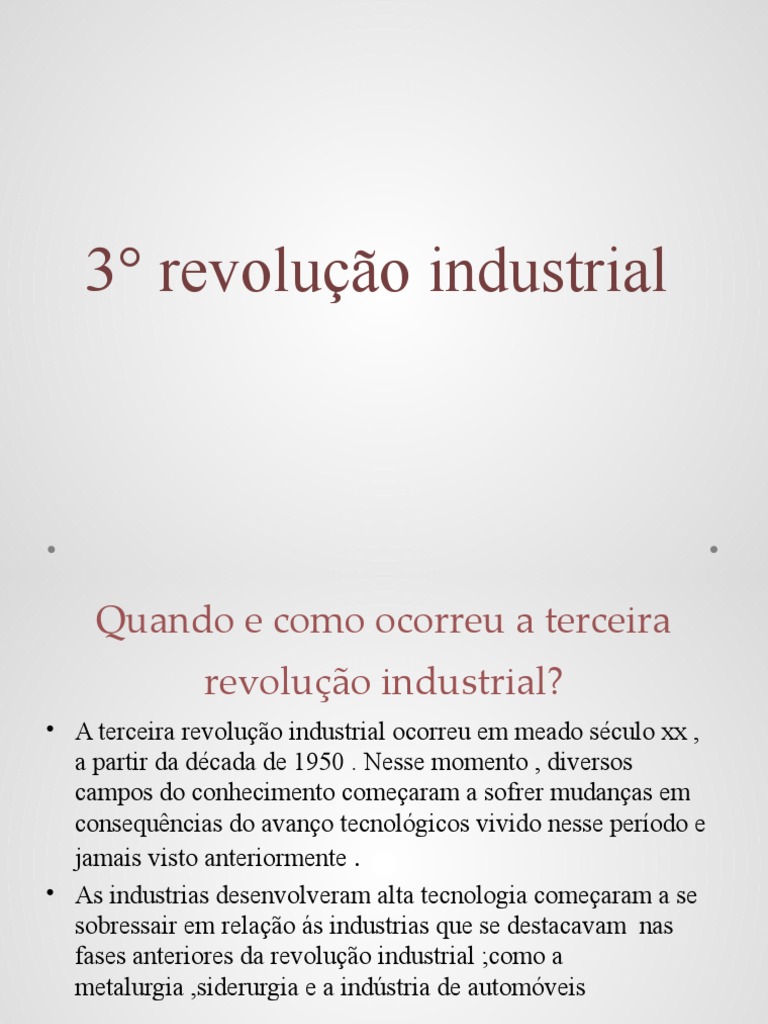 3° revolução industrial

Quando e como ocorreu a terceira revolução industrial?

• A terceira revolução industrial ocorreu em meado século xx , a partir da década de 1950 . Nesse momento , diversos campos do conhecimento começaram a sofrer mudanças em consequências do avanço tecnológicos vivido nesse período e jamais visto anteriormente .

• As industrias desenvolveram alta tecnologia começaram a se sobressair em relação ás industrias que se destacavam nas fases anteriores da revolução industrial ;como a metalurgia ,siderurgia e a indústria de automóveis